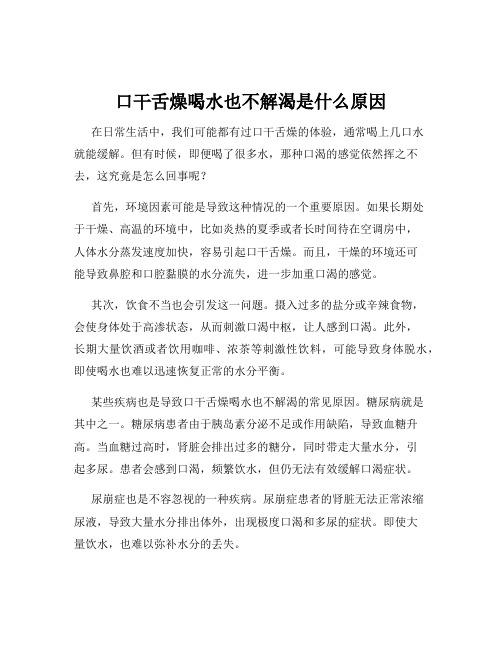 口干舌燥喝水也不解渴是什么原因

在日常生活中，我们可能都有过口干舌燥的体验，通常喝上几口水就能缓解。但有时候，即便喝了很多水，那种口渴的感觉依然挥之不去，这究竟是怎么回事呢？

首先，环境因素可能是导致这种情况的一个重要原因。如果长期处于干燥、高温的环境中，比如炎热的夏季或者长时间待在空调房中，人体水分蒸发速度加快，容易引起口干舌燥。而且，干燥的环境还可能导致鼻腔和口腔黏膜的水分流失，进一步加重口渴的感觉。

其次，饮食不当也会引发这一问题。摄入过多的盐分或辛辣食物，会使身体处于高渗状态，从而刺激口渴中枢，让人感到口渴。此外，长期大量饮酒或者饮用咖啡、浓茶等刺激性饮料，可能导致身体脱水，即使喝水也难以迅速恢复正常的水分平衡。

某些疾病也是导致口干舌燥喝水也不解渴的常见原因。糖尿病就是其中之一。糖尿病患者由于胰岛素分泌不足或作用缺陷，导致血糖升高。当血糖过高时，肾脏会排出过多的糖分，同时带走大量水分，引起多尿。患者会感到口渴，频繁饮水，但仍无法有效缓解口渴症状。

尿崩症也是不容忽视的一种疾病。尿崩症患者的肾脏无法正常浓缩尿液，导致大量水分排出体外，出现极度口渴和多尿的症状。即使大量饮水，也难以弥补水分的丢失。